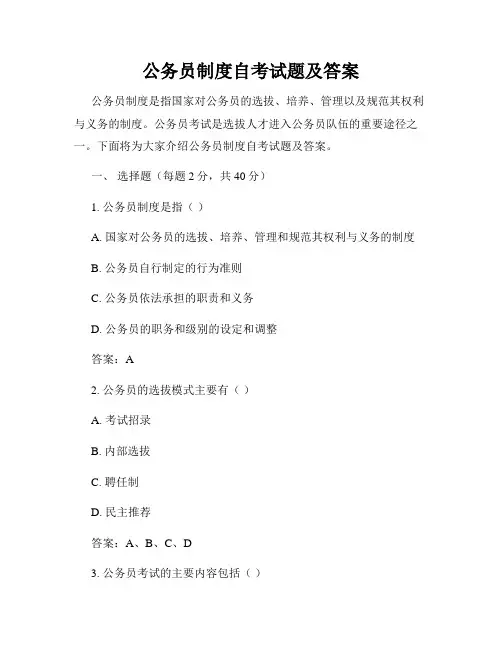 公务员制度自考试题及答案

公务员制度是指国家对公务员的选拔、培养、管理以及规范其权利与义务的制度。公务员考试是选拔人才进入公务员队伍的重要途径之一。下面将为大家介绍公务员制度自考试题及答案。

一、 选择题（每题 2 分，共 40 分）

1. 公务员制度是指（ ）

A. 国家对公务员的选拔、培养、管理和规范其权利与义务的制度

B. 公务员自行制定的行为准则

C. 公务员依法承担的职责和义务

D. 公务员的职务和级别的设定和调整

答案：A

2. 公务员的选拔模式主要有（ ）

A. 考试招录

B. 内部选拔

C. 聘任制

D. 民主推荐

答案：A、B、C、D

3. 公务员考试的主要内容包括（ ）